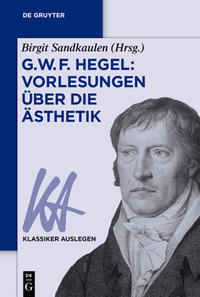 DE GRUYTER

Birgit Sandkaulen (Hrsg.)

G.W.F. HEGEL: VORLESUNGEN ÜBER DIE ÄSTHETIK

KA

KLASSIKER AUSLEGEN

DE G